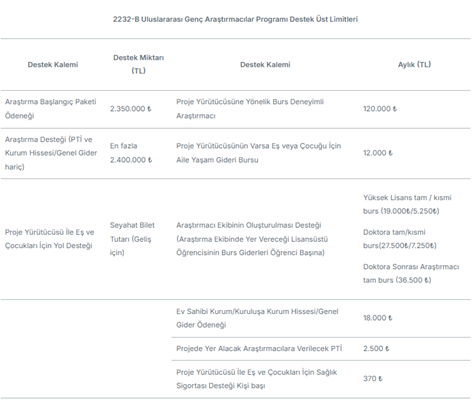 2232-B Uluslararası Genç Araştırmacılar Programı Destek Üst Limitleri

| Destek Kalemi | Destek Miktarı (TL) | Destek Kalemi | Aylık (TL) |
|---|---|---|---|
| Araştırma Başlangıç Paketi Ödeneği | 2.350.000 ₺ | Proje Yürütücüsüne Yönelik Burs Deneyimli Araştırmacı | 120.000 ₺ |
| Araştırma Desteği (PTİ ve Kurum Hissesi/Genel Gider hariç) | En fazla 2.400.000 ₺ | Proje Yürütücüsünün Varsa Eş veya Çocuğu İçin Aile Yaşam Gideri Bursu | 12.000 ₺ |
| Proje Yürütücüsü İle Eş ve Çocukları İçin Yol Desteği | Seyahat Bilet Tutarı (Geliş için) | Araştırmacı Ekibinin Oluşturulması Desteği (Araştırma Ekibinde Yer Vereceği Lisansüstü Öğrencisinin Burs Giderleri Öğrenci Başına) | Yüksek Lisans tam / kısmi burs (19.000₺/5.250₺) Doktora tam/kısmi burs(27.500₺/7.250₺) Doktora Sonrası Araştırmacı tam burs (36.500 ₺) |
| | | Ev Sahibi Kurum/Kuruluşa Kurum Hissesi/Genel Gider Ödeneği | 18.000 ₺ |
| | | Projede Yer Alacak Araştırmacılara Verilecek PTİ | 2.500 ₺ |
| | | Proje Yürütücüsü İle Eş ve Çocukları İçin Sağlık Sigortası Desteği Kişi başı | 370 ₺ |